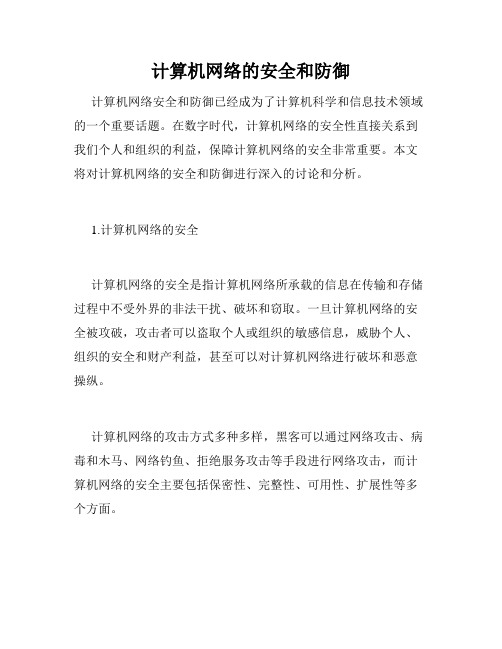 计算机网络的安全和防御

计算机网络安全和防御已经成为了计算机科学和信息技术领域的一个重要话题。在数字时代，计算机网络的安全性直接关系到我们个人和组织的利益，保障计算机网络的安全非常重要。本文将对计算机网络的安全和防御进行深入的讨论和分析。

1.计算机网络的安全

计算机网络的安全是指计算机网络所承载的信息在传输和存储过程中不受外界的非法干扰、破坏和窃取。一旦计算机网络的安全被攻破，攻击者可以盗取个人或组织的敏感信息，威胁个人、组织的安全和财产利益，甚至可以对计算机网络进行破坏和恶意操纵。

计算机网络的攻击方式多种多样，黑客可以通过网络攻击、病毒和木马、网络钓鱼、拒绝服务攻击等手段进行网络攻击，而计算机网络的安全主要包括保密性、完整性、可用性、扩展性等多个方面。